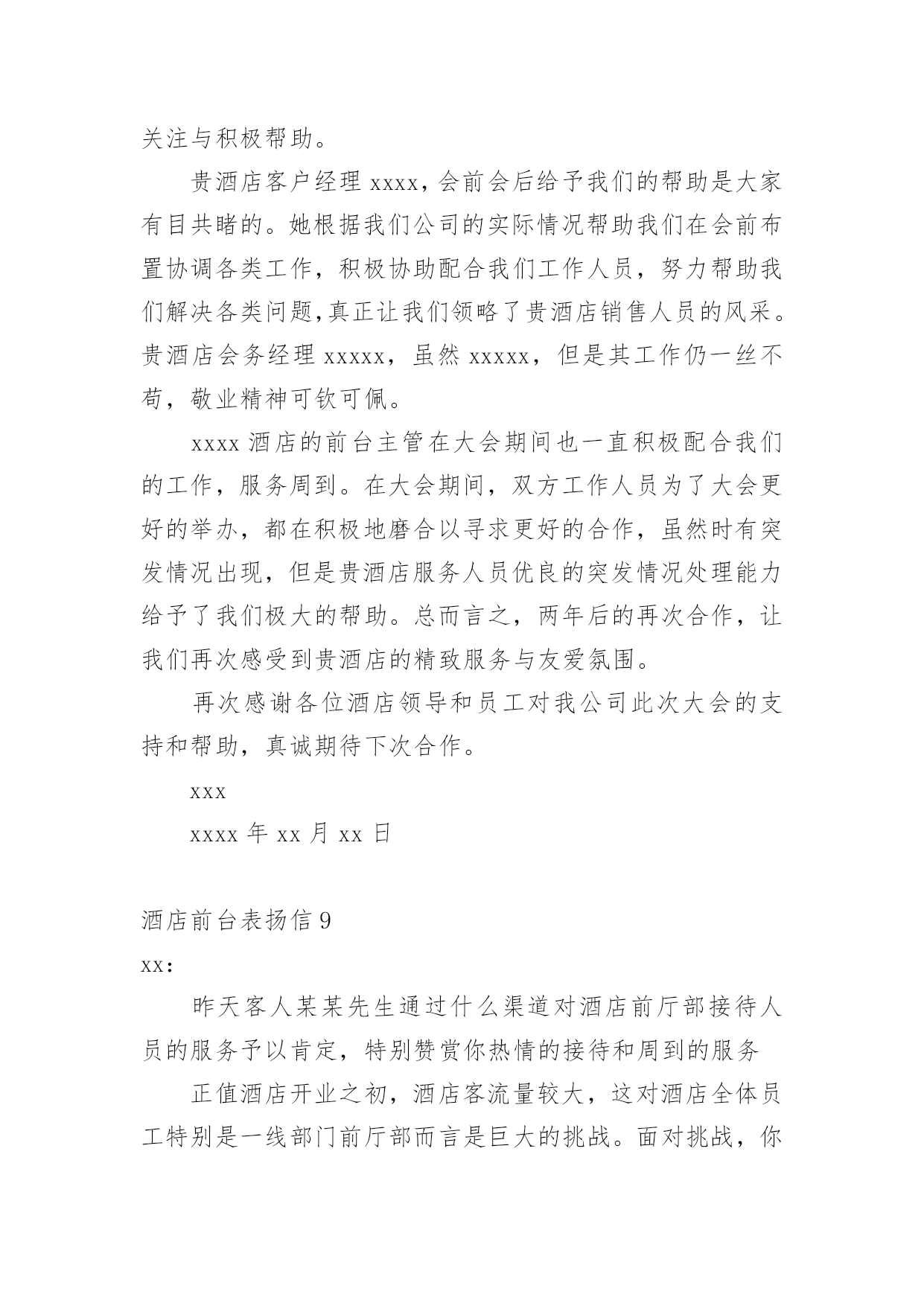 关注与积极帮助。

贵酒店客户经理 xxxx，会前会后给予我们的帮助是大家有目共睹的。她根据我们公司的实际情况帮助我们在会前布置协调各类工作，积极协助配合我们工作人员，努力帮助我们解决各类问题,真正让我们领略了贵酒店销售人员的风采。贵酒店会务经理 xxxxx，虽然 xxxxx，但是其工作仍一丝不苟，敬业精神可钦可佩。

xxxx 酒店的前台主管在大会期间也一直积极配合我们的工作，服务周到。在大会期间，双方工作人员为了大会更好的举办，都在积极地磨合以寻求更好的合作，虽然时有突发情况出现，但是贵酒店服务人员优良的突发情况处理能力给予了我们极大的帮助。总而言之，两年后的再次合作，让我们再次感受到贵酒店的精致服务与友爱氛围。

再次感谢各位酒店领导和员工对我公司此次大会的支持和帮助，真诚期待下次合作。

xxx

xxxx 年 xx 月 xx 日

酒店前台表扬信 9

xx：

昨天客人某某先生通过什么渠道对酒店前厅部接待人员的服务予以肯定，特别赞赏你热情的接待和周到的服务

正值酒店开业之初，酒店客流量较大，这对酒店全体员工特别是一线部门前厅部而言是巨大的挑战。面对挑战，你